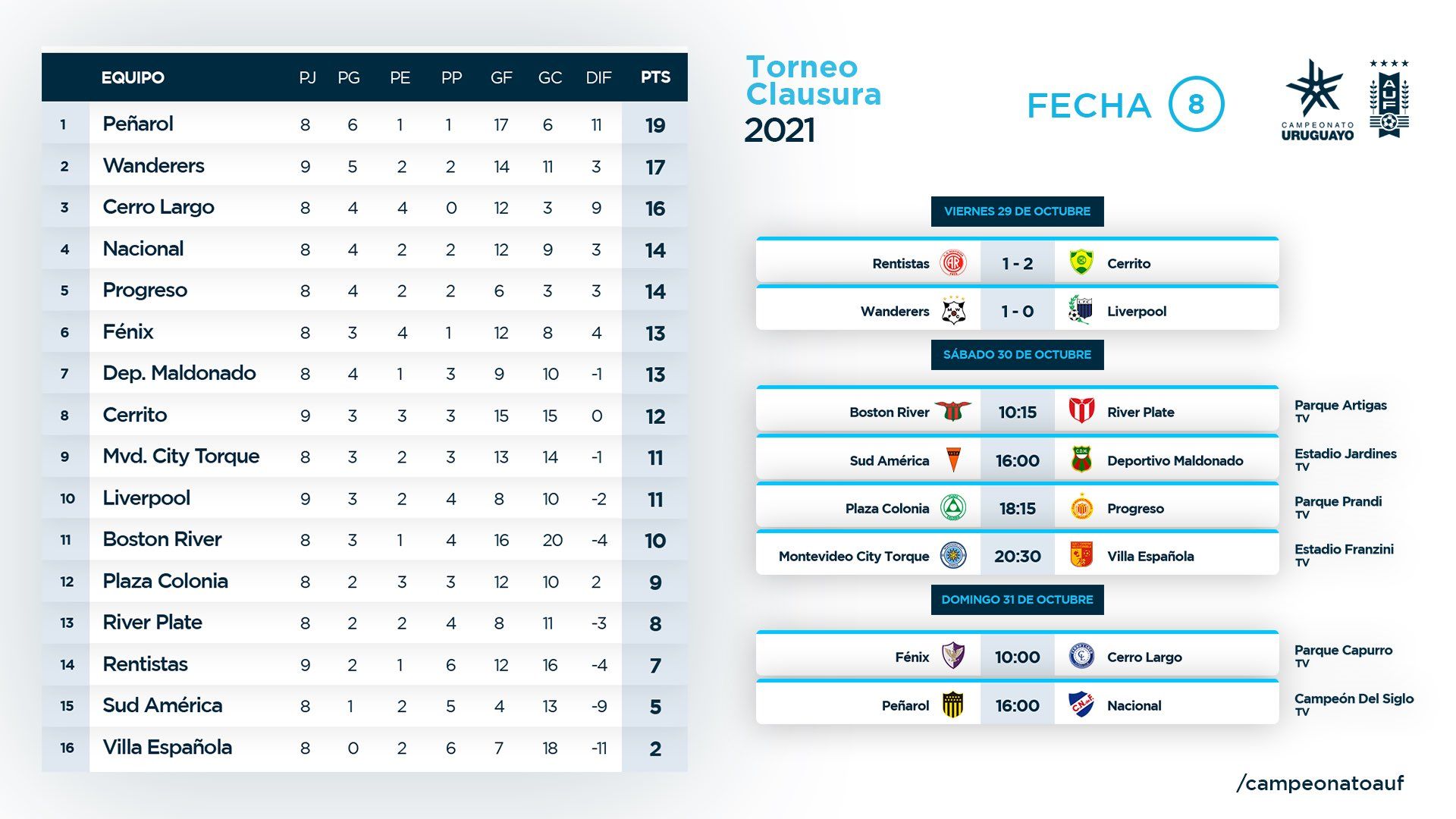 | | EQUIPO | PJ | PG | PE | PP | GF | GC | DIF | PTS |
|---|---|---|---|---|---|---|---|---|---|
| 1 | Peñarol | 8 | 6 | 1 | 1 | 17 | 6 | 11 | 19 |
| 2 | Wanderers | 9 | 5 | 2 | 2 | 14 | 11 | 3 | 17 |
| 3 | Cerro Largo | 8 | 4 | 4 | 0 | 12 | 3 | 9 | 16 |
| 4 | Nacional | 8 | 4 | 2 | 2 | 12 | 9 | 3 | 14 |
| 5 | Progreso | 8 | 4 | 2 | 2 | 6 | 3 | 3 | 14 |
| 6 | Fénix | 8 | 3 | 4 | 1 | 12 | 8 | 4 | 13 |
| 7 | Dep. Maldonado | 8 | 4 | 1 | 3 | 9 | 10 | -1 | 13 |
| 8 | Cerrito | 9 | 3 | 3 | 3 | 15 | 15 | 0 | 12 |
| 9 | Mvd. City Torque | 8 | 3 | 2 | 3 | 13 | 14 | -1 | 11 |
| 10 | Liverpool | 9 | 3 | 2 | 4 | 8 | 10 | -2 | 11 |
| 11 | Boston River | 8 | 3 | 1 | 4 | 16 | 20 | -4 | 10 |
| 12 | Plaza Colonia | 8 | 2 | 3 | 3 | 12 | 10 | 2 | 9 |
| 13 | River Plate | 8 | 2 | 2 | 4 | 8 | 11 | -3 | 8 |
| 14 | Rentistas | 9 | 2 | 1 | 6 | 12 | 16 | -4 | 7 |
| 15 | Sud América | 8 | 1 | 2 | 5 | 4 | 13 | -9 | 5 |
| 16 | Villa Española | 8 | 0 | 2 | 6 | 7 | 18 | -11 | 2 |

Torneo Clausura 2021

FECHA 8

CAMPEONATO URUGUAYO

AUF

VIERNES 29 DE OCTUBRE

Rentistas 1 - 2 Cerrito

Wanderers 1 - 0 Liverpool

SÁBADO 30 DE OCTUBRE

Boston River 10:15 River Plate Parque Artigas TV

Sud América 16:00 Deportivo Maldonado Estadio Jardines TV

Plaza Colonia 18:15 Progreso Parque Prandi TV

Montevideo City Torque 20:30 Villa Española Estadio Franzini TV

DOMINGO 31 DE OCTUBRE

Fénix 10:00 Cerro Largo Parque Capurro TV

Peñarol 16:00 Nacional Campeón Del Siglo TV

/campeonatoauf